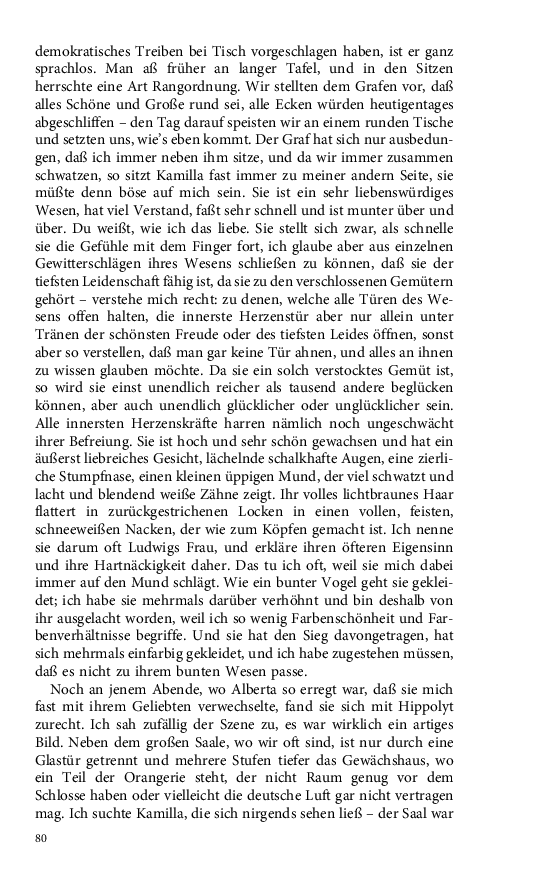 demokratisches Treiben bei Tisch vorgeschlagen haben, ist er ganz sprachlos. Man aß früher an langer Tafel, und in den Sitzen herrschte eine Art Rangordnung. Wir stellten dem Grafen vor, daß alles Schöne und Große rund sei, alle Ecken würden heutigentages abgeschliffen – den Tag darauf speisten wir an einem runden Tische und setzten uns, wie's eben kommt. Der Graf hat sich nur ausbedungen, daß ich immer neben ihm sitze, und da wir immer zusammen schwatzen, so sitzt Kamilla fast immer zu meiner andern Seite, sie müßte denn böse auf mich sein. Sie ist ein sehr liebenswürdiges Wesen, hat viel Verstand, faßt sehr schnell und ist munter über und über. Du weißt, wie ich das liebe. Sie stellt sich zwar, als schnelle sie die Gefühle mit dem Finger fort, ich glaube aber aus einzelnen Gewitterschlägen ihres Wesens schließen zu können, daß sie der tiefsten Leidenschaft fähig ist, da sie zu den verschlossenen Gemütern gehört – verstehe mich recht: zu denen, welche alle Türen des Wesens offen halten, die innerste Herzenstür aber nur allein unter Tränen der schönsten Freude oder des tiefsten Leides öffnen, sonst aber so verstellen, daß man gar keine Tür ahnen, und alles an ihnen zu wissen glauben möchte. Da sie ein solch verstocktes Gemüt ist, so wird sie einst unendlich reicher als tausend andere beglücken können, aber auch unendlich glücklicher oder unglücklicher sein. Alle innersten Herzenskräfte harren nämlich noch ungeschwächt ihrer Befreiung. Sie ist hoch und sehr schön gewachsen und hat ein äußerst liebreiches Gesicht, lächelnde schalkhafte Augen, eine zierliche Stumpfnase, einen kleinen üppigen Mund, der viel schwatzt und lacht und blendend weiße Zähne zeigt. Ihr volles lichtbraunes Haar flattert in zurückgestrichenen Locken in einen vollen, feisten, schneeweißen Nacken, der wie zum Köpfen gemacht ist. Ich nenne sie darum oft Ludwigs Frau, und erkläre ihren öfteren Eigensinn und ihre Hartnäckigkeit daher. Das tu ich oft, weil sie mich dabei immer auf den Mund schlägt. Wie ein bunter Vogel geht sie gekleidet; ich habe sie mehrmals darüber verhöhnt und bin deshalb von ihr ausgelacht worden, weil ich so wenig Farbenschönheit und Farbenverhältnisse begriffe. Und sie hat den Sieg davongetragen, hat sich mehrmals einfarbig gekleidet, und ich habe zugestehen müssen, daß es nicht zu ihrem bunten Wesen passe.

Noch an jenem Abende, wo Alberta so erregt war, daß sie mich fast mit ihrem Geliebten verwechselte, fand sie sich mit Hippolyt zurecht. Ich sah zufällig der Szene zu, es war wirklich ein artiges Bild. Neben dem großen Saale, wo wir oft sind, ist nur durch eine Glastür getrennt und mehrere Stufen tiefer das Gewächshaus, wo ein Teil der Orangerie steht, der nicht Raum genug vor dem Schlosse haben oder vielleicht die deutsche Luft gar nicht vertragen mag. Ich suchte Kamilla, die sich nirgends sehen ließ – der Saal war

80